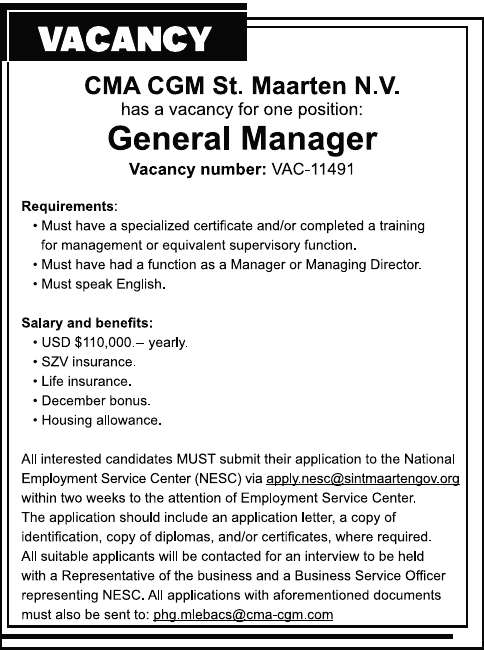 VACANCY

CMA CGM St. Maarten N.V.
has a vacancy for one position:

General Manager

Vacancy number: VAC-11491

Requirements:
• Must have a specialized certificate and/or completed a training for management or equivalent supervisory function.
• Must have had a function as a Manager or Managing Director.
• Must speak English.

Salary and benefits:
• USD $110,000.– yearly.
• SZV insurance.
• Life insurance.
• December bonus.
• Housing allowance.

All interested candidates MUST submit their application to the National Employment Service Center (NESC) via apply.nesc@sintmaartengov.org within two weeks to the attention of Employment Service Center.
The application should include an application letter, a copy of identification, copy of diplomas, and/or certificates, where required.
All suitable applicants will be contacted for an interview to be held with a Representative of the business and a Business Service Officer representing NESC. All applications with aforementioned documents must also be sent to: phg.mlebacs@cma-cgm.com